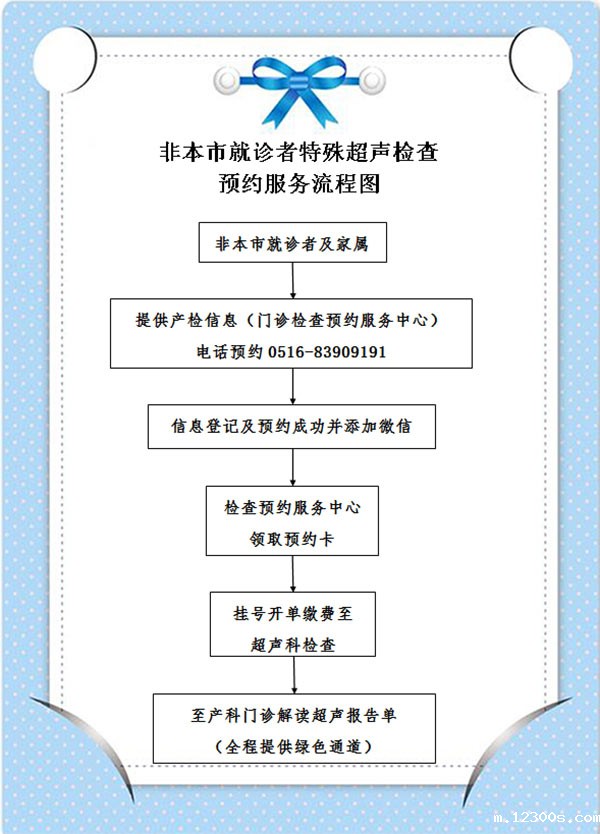 非本市就诊者特殊超声检查
预约服务流程图

非本市就诊者及家属

提供产检信息（门诊检查预约服务中心）
电话预约 0516-83909191

信息登记及预约成功并添加微信

检查预约服务中心
领取预约卡

挂号开单缴费至
超声科检查

至产科门诊解读超声报告单
（全程提供绿色通道）

m.12300s.com